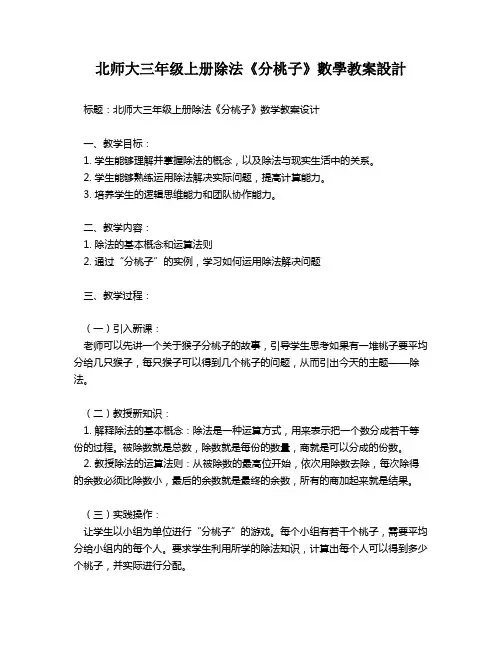 北师大三年级上册除法《分桃子》數學教案設計

标题：北师大三年级上册除法《分桃子》数学教案设计

一、教学目标：
1. 学生能够理解并掌握除法的概念，以及除法与现实生活中的关系。
2. 学生能够熟练运用除法解决实际问题，提高计算能力。
3. 培养学生的逻辑思维能力和团队协作能力。

二、教学内容：
1. 除法的基本概念和运算法则
2. 通过“分桃子”的实例，学习如何运用除法解决问题

三、教学过程：

（一）引入新课：
老师可以先讲一个关于猴子分桃子的故事，引导学生思考如果有一堆桃子要平均分给几只猴子，每只猴子可以得到几个桃子的问题，从而引出今天的主题——除法。

（二）教授新知识：
1. 解释除法的基本概念：除法是一种运算方式，用来表示把一个数分成若干等份的过程。被除数就是总数，除数就是每份的数量，商就是可以分成的份数。
2. 教授除法的运算法则：从被除数的最高位开始，依次用除数去除，每次除得的余数必须比除数小，最后的余数就是最终的余数，所有的商加起来就是结果。

（三）实践操作：
让学生以小组为单位进行“分桃子”的游戏。每个小组有若干个桃子，需要平均分给小组内的每个人。要求学生利用所学的除法知识，计算出每个人可以得到多少个桃子，并实际进行分配。